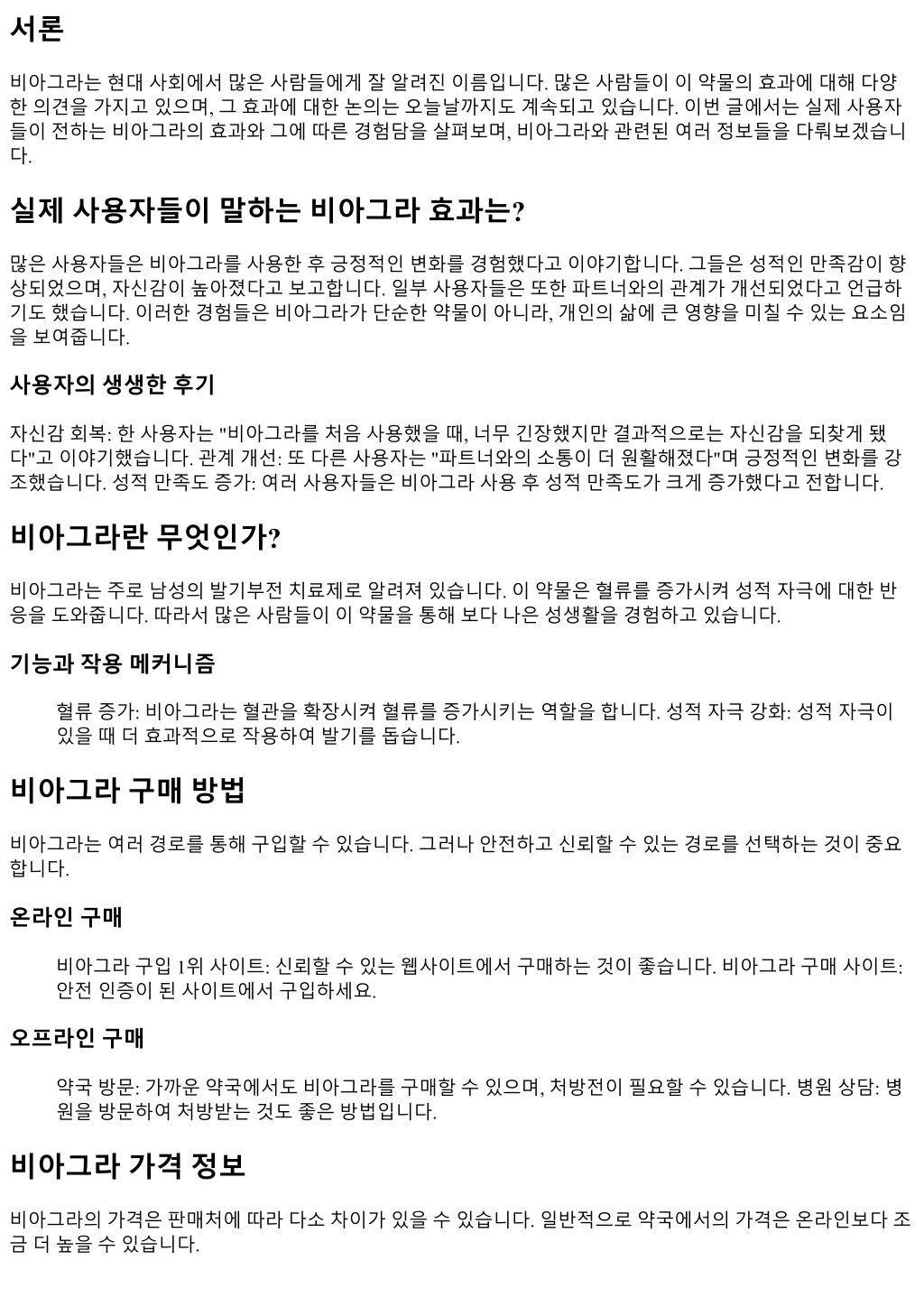 서론

비아그라는 현대 사회에서 많은 사람들에게 잘 알려진 이름입니다. 많은 사람들이 이 약물의 효과에 대해 다양한 의견을 가지고 있으며, 그 효과에 대한 논의는 오늘날까지도 계속되고 있습니다. 이번 글에서는 실제 사용자들이 전하는 비아그라의 효과와 그에 따른 경험담을 살펴보며, 비아그라와 관련된 여러 정보들을 다뤄보겠습니다.

실제 사용자들이 말하는 비아그라 효과는?

많은 사용자들은 비아그라를 사용한 후 긍정적인 변화를 경험했다고 이야기합니다. 그들은 성적인 만족감이 향상되었으며, 자신감이 높아졌다고 보고합니다. 일부 사용자들은 또한 파트너와의 관계가 개선되었다고 언급하기도 했습니다. 이러한 경험들은 비아그라가 단순한 약물이 아니라, 개인의 삶에 큰 영향을 미칠 수 있는 요소임을 보여줍니다.

사용자의 생생한 후기

자신감 회복: 한 사용자는 "비아그라를 처음 사용했을 때, 너무 긴장했지만 결과적으로는 자신감을 되찾게 됐다"고 이야기했습니다. 관계 개선: 또 다른 사용자는 "파트너와의 소통이 더 원활해졌다"며 긍정적인 변화를 강조했습니다. 성적 만족도 증가: 여러 사용자들은 비아그라 사용 후 성적 만족도가 크게 증가했다고 전합니다.

비아그라란 무엇인가?

비아그라는 주로 남성의 발기부전 치료제로 알려져 있습니다. 이 약물은 혈류를 증가시켜 성적 자극에 대한 반응을 도와줍니다. 따라서 많은 사람들이 이 약물을 통해 보다 나은 성생활을 경험하고 있습니다.

기능과 작용 메커니즘

혈류 증가: 비아그라는 혈관을 확장시켜 혈류를 증가시키는 역할을 합니다. 성적 자극 강화: 성적 자극이 있을 때 더 효과적으로 작용하여 발기를 돕습니다.

비아그라 구매 방법

비아그라는 여러 경로를 통해 구입할 수 있습니다. 그러나 안전하고 신뢰할 수 있는 경로를 선택하는 것이 중요합니다.

온라인 구매

비아그라 구입 1위 사이트: 신뢰할 수 있는 웹사이트에서 구매하는 것이 좋습니다. 비아그라 구매 사이트: 안전 인증이 된 사이트에서 구입하세요.

오프라인 구매

약국 방문: 가까운 약국에서도 비아그라를 구매할 수 있으며, 처방전이 필요할 수 있습니다. 병원 상담: 병원을 방문하여 처방받는 것도 좋은 방법입니다.

비아그라 가격 정보

비아그라의 가격은 판매처에 따라 다소 차이가 있을 수 있습니다. 일반적으로 약국에서의 가격은 온라인보다 조금 더 높을 수 있습니다.